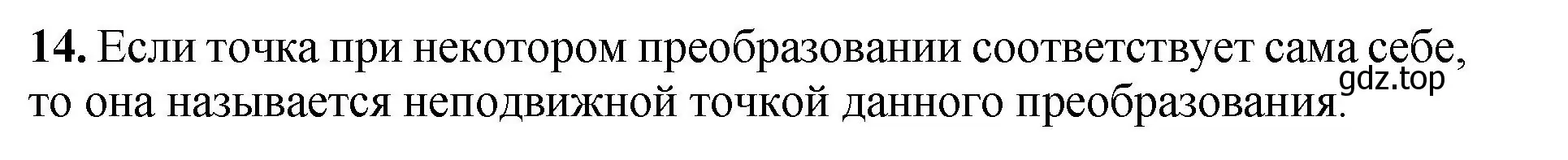 **14.** Если точка при некотором преобразовании соответствует сама себе, то она называется неподвижной точкой данного преобразования.

gdz.top